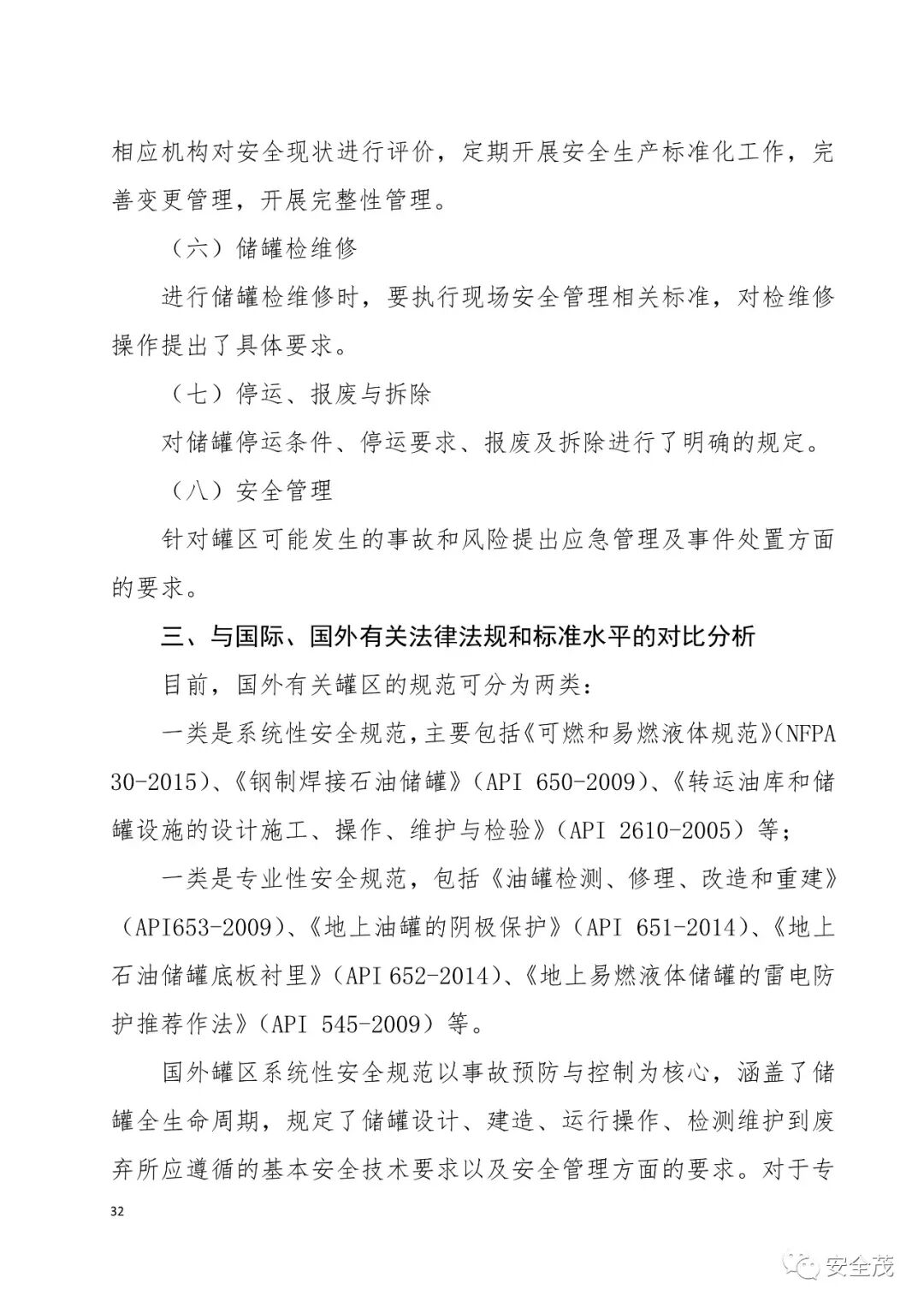 相应机构对安全现状进行评价，定期开展安全生产标准化工作，完善变更管理，开展完整性管理。

（六）储罐检维修

进行储罐检维修时，要执行现场安全管理相关标准，对检维修操作提出了具体要求。

（七）停运、报废与拆除

对储罐停运条件、停运要求、报废及拆除进行了明确的规定。

（八）安全管理

针对罐区可能发生的事故和风险提出应急管理及事件处置方面的要求。

三、与国际、国外有关法律法规和标准水平的对比分析

目前，国外有关罐区的规范可分为两类：

一类是系统性安全规范，主要包括《可燃和易燃液体规范》(NFPA 30-2015)、《钢制焊接石油储罐》（API 650-2009）、《转运油库和储罐设施的设计施工、操作、维护与检验》（API 2610-2005）等；

一类是专业性安全规范，包括《油罐检测、修理、改造和重建》（API653-2009）、《地上油罐的阴极保护》（API 651-2014）、《地上石油储罐底板衬里》（API 652-2014）、《地上易燃液体储罐的雷电防护推荐作法》（API 545-2009）等。

国外罐区系统性安全规范以事故预防与控制为核心，涵盖了储罐全生命周期，规定了储罐设计、建造、运行操作、检测维护到废弃所应遵循的基本安全技术要求以及安全管理方面的要求。对于专

32

安全茂